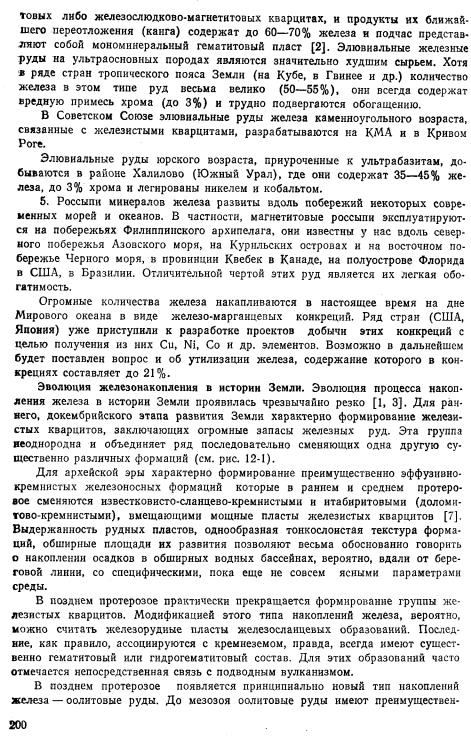 товых либо железослюдково-магнетитовых кварцитах, и продукты их ближайшего переотложения (канга) содержат до 60—70% железа и подчас представляют собой мономинеральный гематитовый пласт [2]. Элювиальные железные руды на ультраосновных породах являются значительно худшим сырьем. Хотя в ряде стран тропического пояса Земли (на Кубе, в Гвинее и др.) количество железа в этом типе руд весьма велико (50—55%), они всегда содержат вредную примесь хрома (до 3%) и трудно подвергаются обогащению.

В Советском Союзе элювиальные руды железа каменноугольного возраста, связанные с железистыми кварцитами, разрабатываются на КМА и в Кривом Роге.

Элювиальные руды юрского возраста, приуроченные к ультрабазитам, добываются в районе Халилово (Южный Урал), где они содержат 35—45% железа, до 3% хрома и легированы никелем и кобальтом.

5. Россыпи минералов железа развиты вдоль побережий некоторых современных морей и океанов. В частности, магнетитовые россыпи эксплуатируются на побережьях Филиппинского архипелага, они известны у нас вдоль северного побережья Азовского моря, на Курильских островах и на восточном побережье Черного моря, в провинции Квебек в Канаде, на полуострове Флорида в США, в Бразилии. Отличительной чертой этих руд является их легкая обогатимость.

Огромные количества железа накапливаются в настоящее время на дне Мирового океана в виде железо-марганцевых конкреций. Ряд стран (США, Япония) уже приступили к разработке проектов добычи этих конкреций с целью получения из них Cu, Ni, Co и др. элементов. Возможно в дальнейшем будет поставлен вопрос и об утилизации железа, содержание которого в конкрециях составляет до 21%.

Эволюция железонакопления в истории Земли. Эволюция процесса накопления железа в истории Земли проявилась чрезвычайно резко [1, 3]. Для раннего, докембрийского этапа развития Земли характерно формирование железистых кварцитов, заключающих огромные запасы железных руд. Эта группа неоднородна и объединяет ряд последовательно сменяющих одна другую существенно различных формаций (см. рис. 12-1).

Для архейской эры характерно формирование преимущественно эффузивно-кремнистых железоносных формаций которые в раннем и среднем протерозое сменяются известковисто-сланцево-кремнистыми и итабиритовыми (доломитово-кремнистыми), вмещающими мощные пласты железистых кварцитов [7]. Выдержанность рудных пластов, однообразная тонкослоистая текстура формаций, обширные площади их развития позволяют весьма обоснованно говорить о накоплении осадков в обширных водных бассейнах, вероятно, вдали от береговой линии, со специфическими, пока еще не совсем ясными параметрами среды.

В позднем протерозое практически прекращается формирование группы железистых кварцитов. Модификацией этого типа накоплений железа, вероятно, можно считать железорудные пласты железосланцевых образований. Последние, как правило, ассоциируются с кремнеземом, правда, всегда имеют существенно гематитовый или гидрогематитовый состав. Для этих образований часто отмечается непосредственная связь с подводным вулканизмом.

В позднем протерозое появляется принципиально новый тип накоплений железа — оолитовые руды. До мезозоя оолитовые руды имеют преимуществен-

200